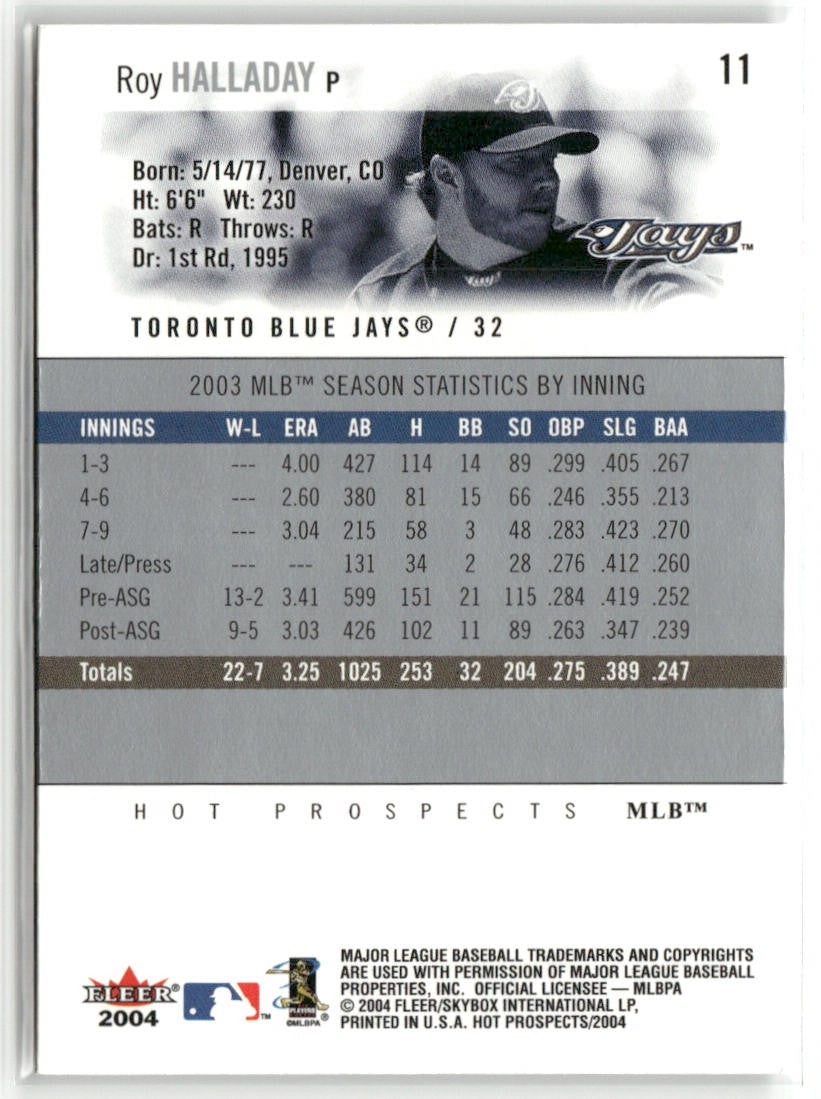 Roy HALLADAY P

11

Born: 5/14/77, Denver, CO
Ht: 6'6" Wt: 230
Bats: R Throws: R
Dr: 1st Rd, 1995

Jays™

TORONTO BLUE JAYS® / 32

2003 MLB™ SEASON STATISTICS BY INNING

| INNINGS | W-L | ERA | AB | H | BB | SO | OBP | SLG | BAA |
|---|---|---|---|---|---|---|---|---|---|
| 1-3 | --- | 4.00 | 427 | 114 | 14 | 89 | .299 | .405 | .267 |
| 4-6 | --- | 2.60 | 380 | 81 | 15 | 66 | .246 | .355 | .213 |
| 7-9 | --- | 3.04 | 215 | 58 | 3 | 48 | .283 | .423 | .270 |
| Late/Press | --- | --- | 131 | 34 | 2 | 28 | .276 | .412 | .260 |
| Pre-ASG | 13-2 | 3.41 | 599 | 151 | 21 | 115 | .284 | .419 | .252 |
| Post-ASG | 9-5 | 3.03 | 426 | 102 | 11 | 89 | .263 | .347 | .239 |
| Totals | 22-7 | 3.25 | 1025 | 253 | 32 | 204 | .275 | .389 | .247 |

HOT PROSPECTS MLB™

FLEER® 2004

MAJOR LEAGUE BASEBALL TRADEMARKS AND COPYRIGHTS ARE USED WITH PERMISSION OF MAJOR LEAGUE BASEBALL PROPERTIES, INC. OFFICIAL LICENSEE — MLBPA
© 2004 FLEER/SKYBOX INTERNATIONAL LP, PRINTED IN U.S.A. HOT PROSPECTS/2004